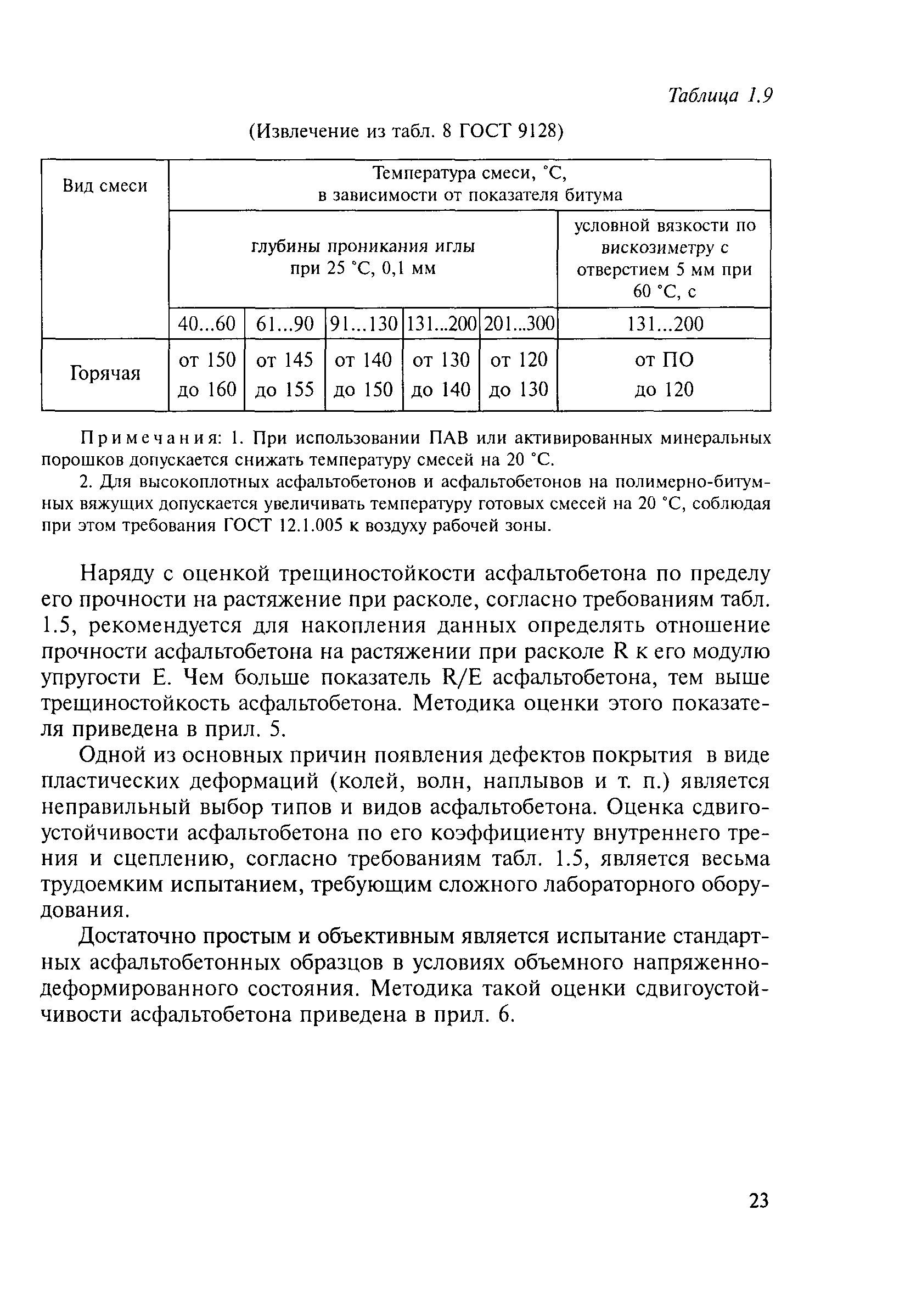 Таблица 1.9

(Извлечение из табл. 8 ГОСТ 9128)

| Вид смеси | Температура смеси, °С, в зависимости от показателя битума | | | | | |
|---|---|---|---|---|---|---|
| | глубины проникания иглы при 25 °С, 0,1 мм | | | | | условной вязкости по вискозиметру с отверстием 5 мм при 60 °С, с |
| | 40...60 | 61...90 | 91...130 | 131...200 | 201...300 | 131...200 |
| Горячая | от 150 до 160 | от 145 до 155 | от 140 до 150 | от 130 до 140 | от 120 до 130 | от ПО до 120 |

Примечания: 1. При использовании ПАВ или активированных минеральных порошков допускается снижать температуру смесей на 20 °С.

2. Для высокоплотных асфальтобетонов и асфальтобетонов на полимерно-битумных вяжущих допускается увеличивать температуру готовых смесей на 20 °С, соблюдая при этом требования ГОСТ 12.1.005 к воздуху рабочей зоны.

Наряду с оценкой трещиностойкости асфальтобетона по пределу его прочности на растяжение при расколе, согласно требованиям табл. 1.5, рекомендуется для накопления данных определять отношение прочности асфальтобетона на растяжении при расколе R к его модулю упругости Е. Чем больше показатель R/E асфальтобетона, тем выше трещиностойкость асфальтобетона. Методика оценки этого показателя приведена в прил. 5.

Одной из основных причин появления дефектов покрытия в виде пластических деформаций (колей, волн, наплывов и т. п.) является неправильный выбор типов и видов асфальтобетона. Оценка сдвигоустойчивости асфальтобетона по его коэффициенту внутреннего трения и сцеплению, согласно требованиям табл. 1.5, является весьма трудоемким испытанием, требующим сложного лабораторного оборудования.

Достаточно простым и объективным является испытание стандартных асфальтобетонных образцов в условиях объемного напряженно-деформированного состояния. Методика такой оценки сдвигоустойчивости асфальтобетона приведена в прил. 6.

23